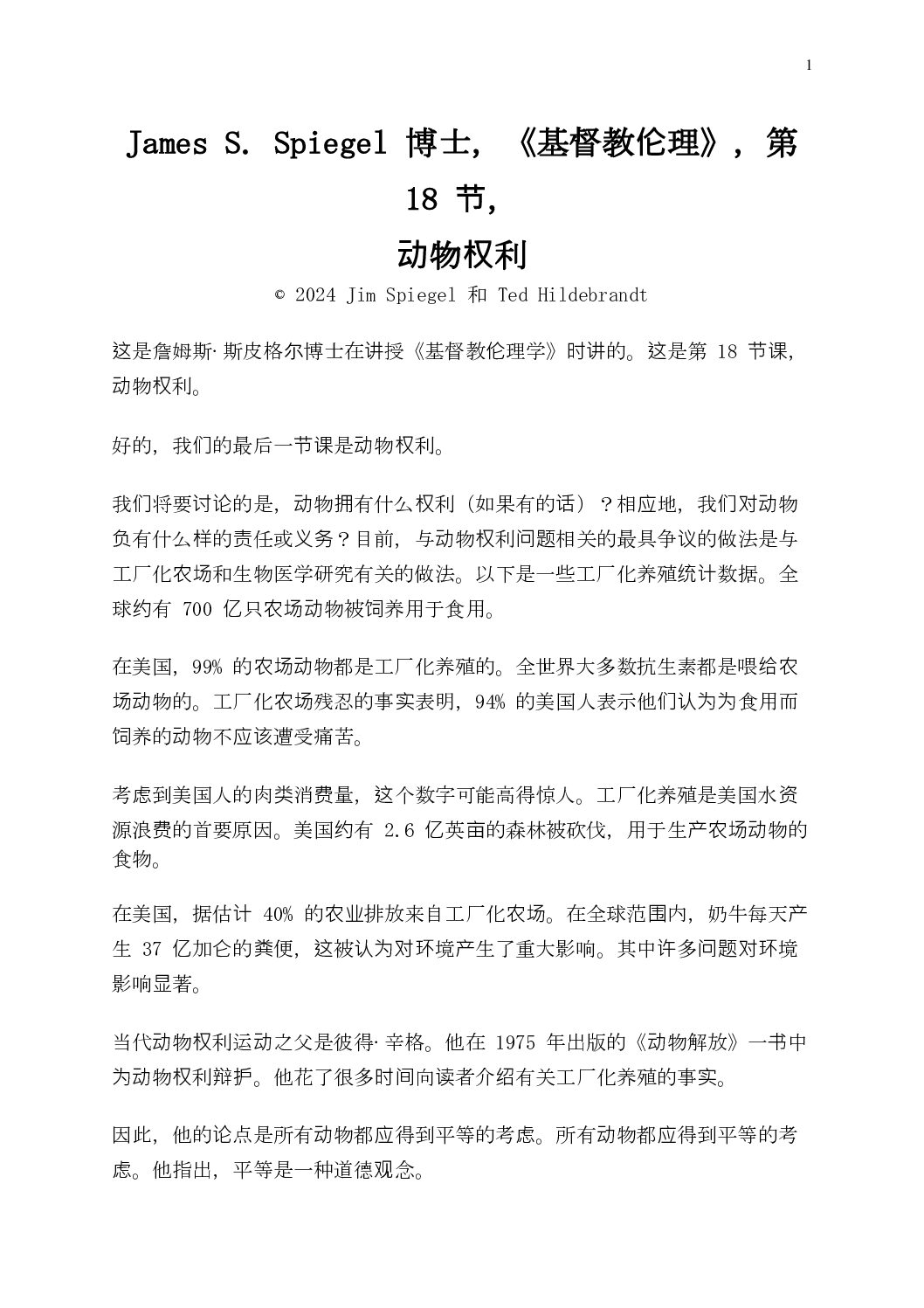 1

James S. Spiegel 博士，《基督教伦理》，第 18 节，
动物权利

© 2024 Jim Spiegel 和 Ted Hildebrandt

这是詹姆斯·斯皮格尔博士在讲授《基督教伦理学》时讲的。这是第 18 节课，动物权利。

好的，我们的最后一节课是动物权利。

我们将要讨论的是，动物拥有什么权利（如果有的话）？相应地，我们对动物负有什么样的责任或义务？目前，与动物权利问题相关的最具争议的做法是与工厂化农场和生物医学研究有关的做法。以下是一些工厂化养殖统计数据。全球约有 700 亿只农场动物被饲养用于食用。

在美国，99% 的农场动物都是工厂化养殖的。全世界大多数抗生素都是喂给农场动物的。工厂化农场残忍的事实表明，94% 的美国人表示他们认为为食用而饲养的动物不应该遭受痛苦。

考虑到美国人的肉类消费量，这个数字可能高得惊人。工厂化养殖是美国水资源浪费的首要原因。美国约有 2.6 亿英亩的森林被砍伐，用于生产农场动物的食物。

在美国，据估计 40% 的农业排放来自工厂化农场。在全球范围内，奶牛每天产生 37 亿加仑的粪便，这被认为对环境产生了重大影响。其中许多问题对环境影响显著。

当代动物权利运动之父是彼得·辛格。他在 1975 年出版的《动物解放》一书中为动物权利辩护。他花了很多时间向读者介绍有关工厂化养殖的事实。

因此，他的论点是所有动物都应得到平等的考虑。所有动物都应得到平等的考虑。他指出，平等是一种道德观念。